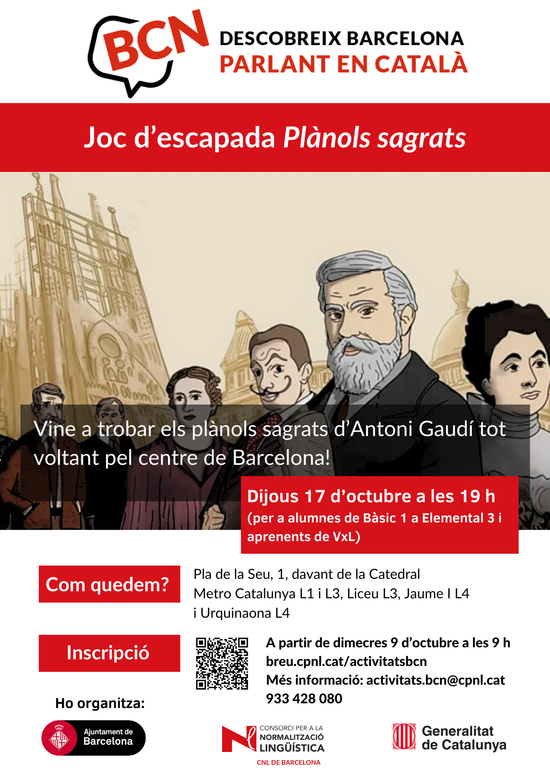 BCN DESCOBREIX BARCELONA PARLANT EN CATALÀ

Joc d'escapada Plànols sagrats

Vine a trobar els plànols sagrats d'Antoni Gaudí tot voltant pel centre de Barcelona!

Dijous 17 d'octubre a les 19 h
(per a alumnes de Bàsic 1 a Elemental 3 i aprenents de VxL)

Com quedem?

Pla de la Seu, 1, davant de la Catedral
Metro Catalunya L1 i L3, Liceu L3, Jaume I L4 i Urquinaona L4

Inscripció

A partir de dimecres 9 d'octubre a les 9 h
breu.cpnl.cat/activitatsbcn
Més informació: activitats.bcn@cpnl.cat
933 428 080

Ho organitza:

Ajuntament de Barcelona

CONSORCI PER A LA NORMALITZACIÓ LINGÜÍSTICA
CNL DE BARCELONA

Generalitat de Catalunya